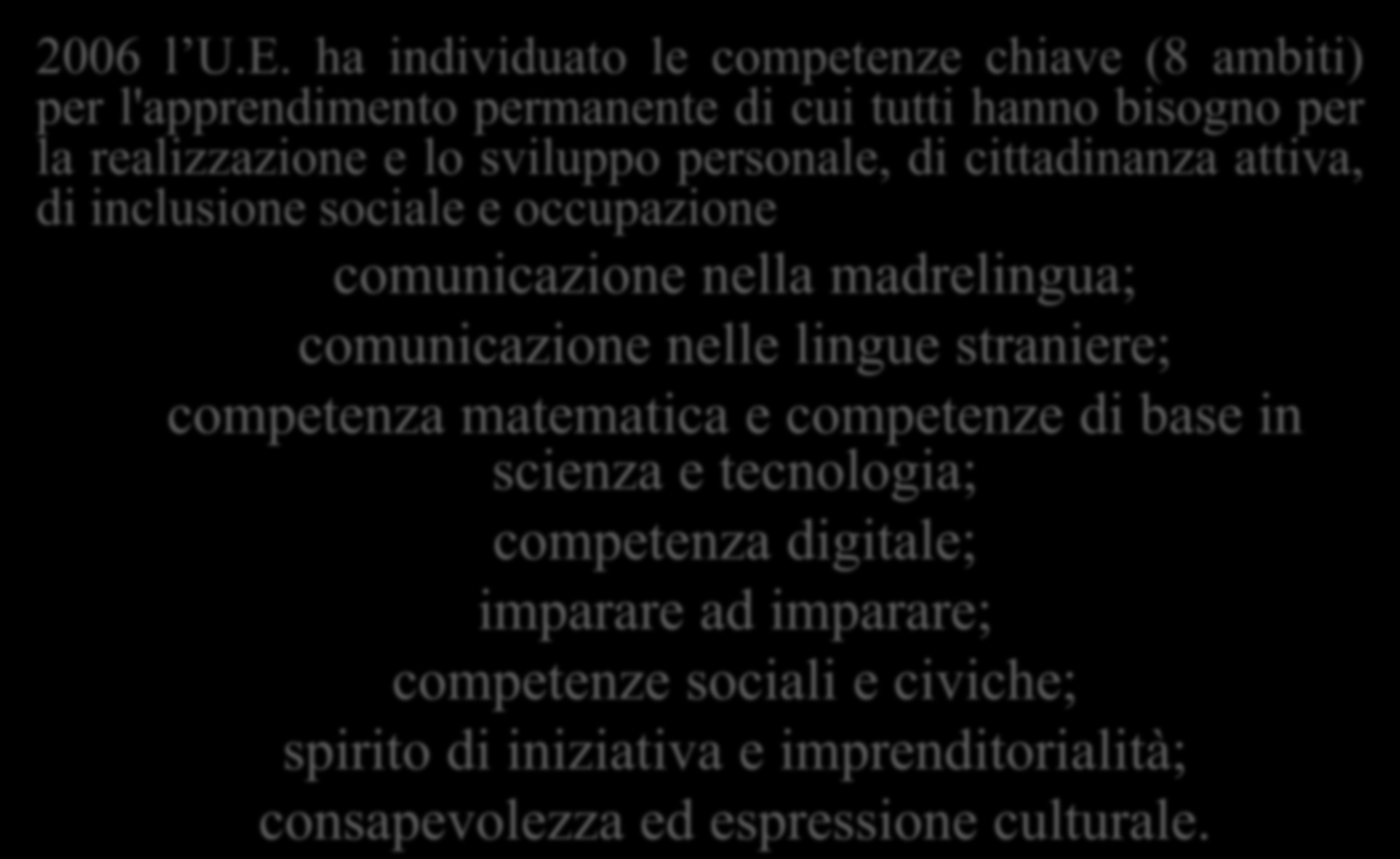 2006 l’U.E. ha individuato le competenze chiave (8 ambiti) per l'apprendimento permanente di cui tutti hanno bisogno per la realizzazione e lo sviluppo personale, di cittadinanza attiva, di inclusione sociale e occupazione

comunicazione nella madrelingua;
comunicazione nelle lingue straniere;
competenza matematica e competenze di base in scienza e tecnologia;
competenza digitale;
imparare ad imparare;
competenze sociali e civiche;
spirito di iniziativa e imprenditorialità;
consapevolezza ed espressione culturale.